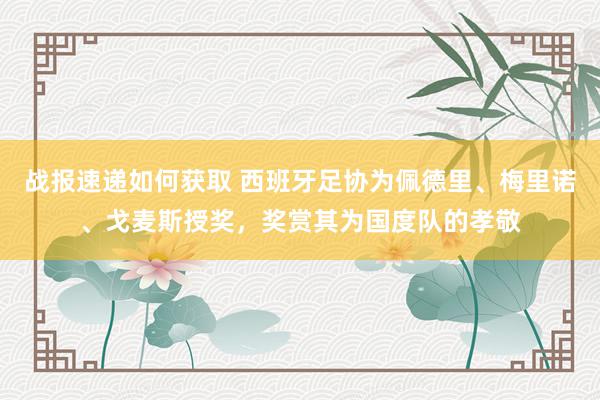 战报速递如何获取 西班牙足协为佩德里、梅里诺、戈麦斯授奖，奖赏其为国度队的孝敬